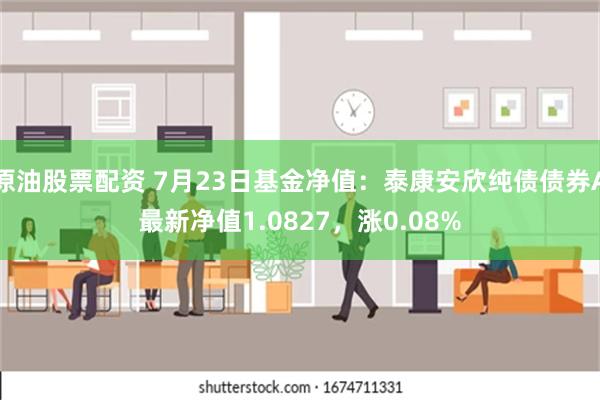 原油股票配资 7月23日基金净值：泰康安欣纯债债券A最新净值1.0827，涨0.08%

shutterstock.com · 1674711331